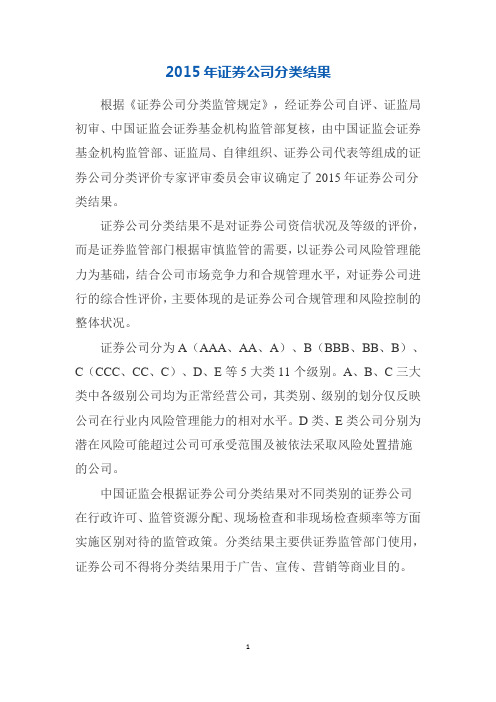 2015 年证券公司分类结果

根据《证券公司分类监管规定》，经证券公司自评、证监局初审、中国证监会证券基金机构监管部复核，由中国证监会证券基金机构监管部、证监局、自律组织、证券公司代表等组成的证券公司分类评价专家评审委员会审议确定了 2015 年证券公司分类结果。

证券公司分类结果不是对证券公司资信状况及等级的评价，而是证券监管部门根据审慎监管的需要，以证券公司风险管理能力为基础，结合公司市场竞争力和合规管理水平，对证券公司进行的综合性评价，主要体现的是证券公司合规管理和风险控制的整体状况。

证券公司分为 A（AAA、AA、A）、B（BBB、BB、B）、C（CCC、CC、C）、D、E 等 5 大类 11 个级别。A、B、C 三大类中各级别公司均为正常经营公司，其类别、级别的划分仅反映公司在行业内风险管理能力的相对水平。D 类、E 类公司分别为潜在风险可能超过公司可承受范围及被依法采取风险处置措施的公司。

中国证监会根据证券公司分类结果对不同类别的证券公司在行政许可、监管资源分配、现场检查和非现场检查频率等方面实施区别对待的监管政策。分类结果主要供证券监管部门使用，证券公司不得将分类结果用于广告、宣传、营销等商业目的。

1